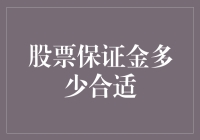 股票保证金多少合适